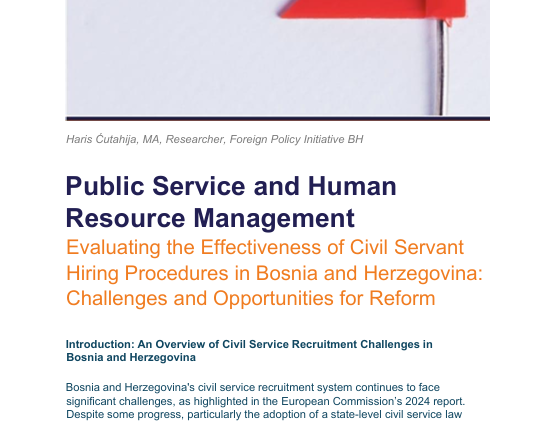 Haris Ćutahija, MA, Researcher, Foreign Policy Initiative BH

Public Service and Human Resource Management

Evaluating the Effectiveness of Civil Servant Hiring Procedures in Bosnia and Herzegovina: Challenges and Opportunities for Reform

Introduction: An Overview of Civil Service Recruitment Challenges in Bosnia and Herzegovina

Bosnia and Herzegovina's civil service recruitment system continues to face significant challenges, as highlighted in the European Commission's 2024 report. Despite some progress, particularly the adoption of a state-level civil service law